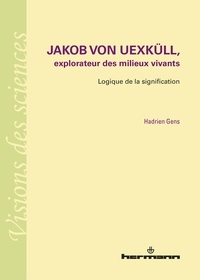 Visions des sciences

JAKOB VON UEXKÜLL,
explorateur des milieux vivants

Logique de la signification

Hadrien Gens

hermann